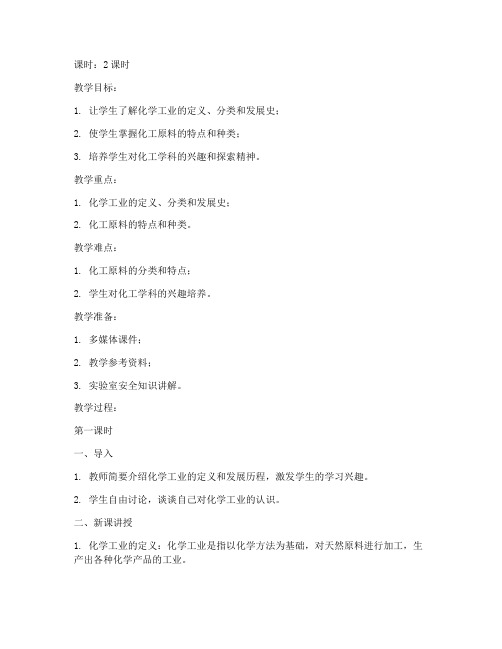 课时：2 课时

教学目标：

1. 让学生了解化学工业的定义、分类和发展史；

2. 使学生掌握化工原料的特点和种类；

3. 培养学生对化工学科的兴趣和探索精神。

教学重点：

1. 化学工业的定义、分类和发展史；

2. 化工原料的特点和种类。

教学难点：

1. 化工原料的分类和特点；

2. 学生对化工学科的兴趣培养。

教学准备：

1. 多媒体课件；

2. 教学参考资料；

3. 实验室安全知识讲解。

教学过程：

第一课时

一、导入

1. 教师简要介绍化学工业的定义和发展历程，激发学生的学习兴趣。

2. 学生自由讨论，谈谈自己对化学工业的认识。

二、新课讲授

1. 化学工业的定义：化学工业是指以化学方法为基础，对天然原料进行加工，生产出各种化学产品的工业。